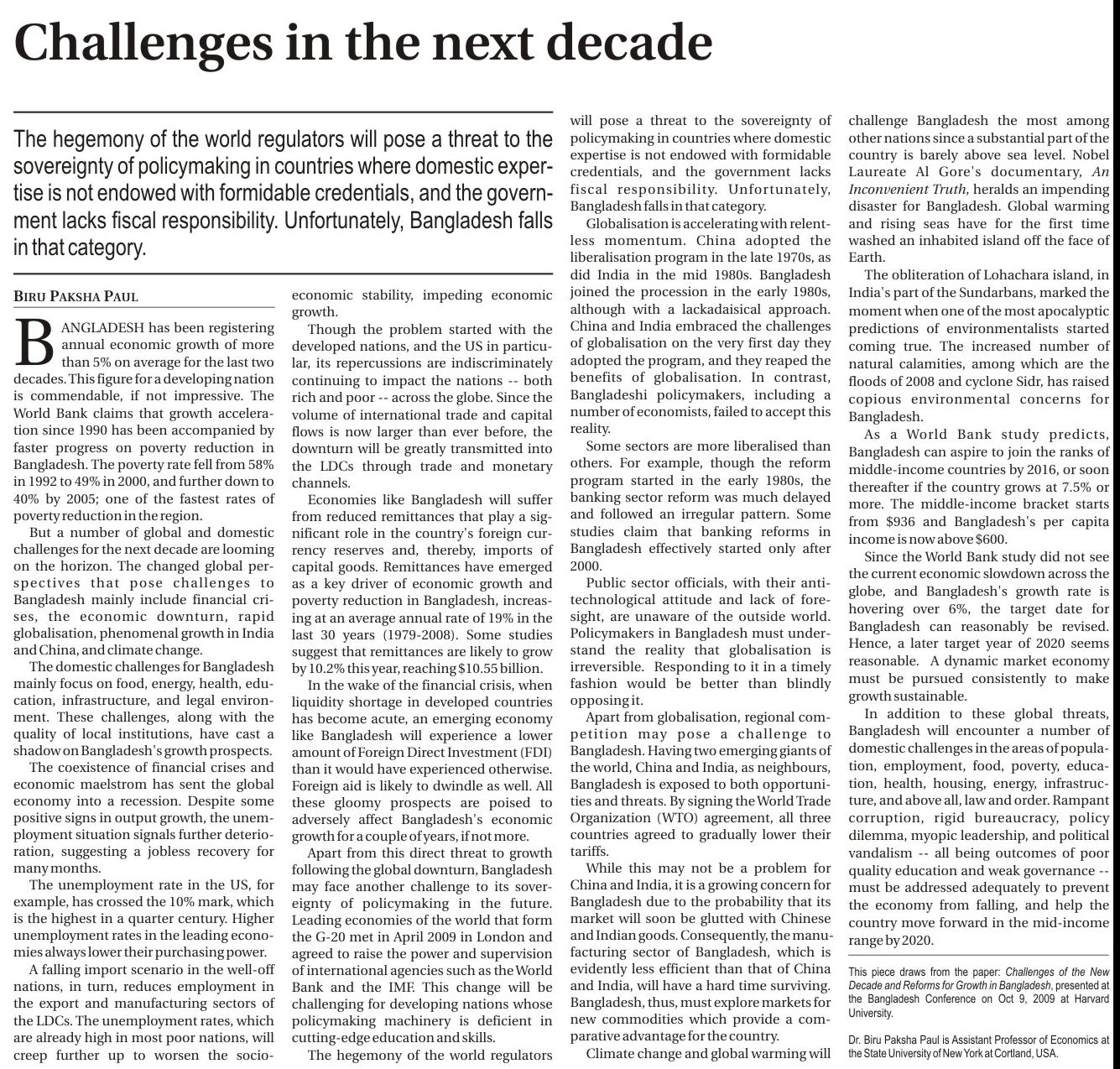 Challenges in the next decade

The hegemony of the world regulators will pose a threat to the sovereignty of policymaking in countries where domestic expertise is not endowed with formidable credentials, and the government lacks fiscal responsibility. Unfortunately, Bangladesh falls in that category.

BIRU PAKSHA PAUL

BANGLADESH has been registering annual economic growth of more than 5% on average for the last two decades. This figure for a developing nation is commendable, if not impressive. The World Bank claims that growth acceleration since 1990 has been accompanied by faster progress on poverty reduction in Bangladesh. The poverty rate fell from 58% in 1992 to 49% in 2000, and further down to 40% by 2005; one of the fastest rates of poverty reduction in the region.

But a number of global and domestic challenges for the next decade are looming on the horizon. The changed global perspectives that pose challenges to Bangladesh mainly include financial crises, the economic downturn, rapid globalisation, phenomenal growth in India and China, and climate change.

The domestic challenges for Bangladesh mainly focus on food, energy, health, education, infrastructure, and legal environment. These challenges, along with the quality of local institutions, have cast a shadow on Bangladesh's growth prospects.

The coexistence of financial crises and economic maelstrom has sent the global economy into a recession. Despite some positive signs in output growth, the unemployment situation signals further deterioration, suggesting a jobless recovery for many months.

The unemployment rate in the US, for example, has crossed the 10% mark, which is the highest in a quarter century. Higher unemployment rates in the leading economies always lower their purchasing power.

A falling import scenario in the well-off nations, in turn, reduces employment in the export and manufacturing sectors of the LDCs. The unemployment rates, which are already high in most poor nations, will creep further up to worsen the socio-economic stability, impeding economic growth.

Though the problem started with the developed nations, and the US in particular, its repercussions are indiscriminately continuing to impact the nations -- both rich and poor -- across the globe. Since the volume of international trade and capital flows is now larger than ever before, the downturn will be greatly transmitted into the LDCs through trade and monetary channels.

Economies like Bangladesh will suffer from reduced remittances that play a significant role in the country's foreign currency reserves and, thereby, imports of capital goods. Remittances have emerged as a key driver of economic growth and poverty reduction in Bangladesh, increasing at an average annual rate of 19% in the last 30 years (1979-2008). Some studies suggest that remittances are likely to grow by 10.2% this year, reaching $10.55 billion.

In the wake of the financial crisis, when liquidity shortage in developed countries has become acute, an emerging economy like Bangladesh will experience a lower amount of Foreign Direct Investment (FDI) than it would have experienced otherwise. Foreign aid is likely to dwindle as well. All these gloomy prospects are poised to adversely affect Bangladesh's economic growth for a couple of years, if not more.

Apart from this direct threat to growth following the global downturn, Bangladesh may face another challenge to its sovereignty of policymaking in the future. Leading economies of the world that form the G-20 met in April 2009 in London and agreed to raise the power and supervision of international agencies such as the World Bank and the IMF. This change will be challenging for developing nations whose policymaking machinery is deficient in cutting-edge education and skills.

The hegemony of the world regulators will pose a threat to the sovereignty of policymaking in countries where domestic expertise is not endowed with formidable credentials, and the government lacks fiscal responsibility. Unfortunately, Bangladesh falls in that category.

Globalisation is accelerating with relentless momentum. China adopted the liberalisation program in the late 1970s, as did India in the mid 1980s. Bangladesh joined the procession in the early 1980s, although with a lackadaisical approach. China and India embraced the challenges of globalisation on the very first day they adopted the program, and they reaped the benefits of globalisation. In contrast, Bangladeshi policymakers, including a number of economists, failed to accept this reality.

Some sectors are more liberalised than others. For example, though the reform program started in the early 1980s, the banking sector reform was much delayed and followed an irregular pattern. Some studies claim that banking reforms in Bangladesh effectively started only after 2000.

Public sector officials, with their anti-technological attitude and lack of foresight, are unaware of the outside world. Policymakers in Bangladesh must understand the reality that globalisation is irreversible. Responding to it in a timely fashion would be better than blindly opposing it.

Apart from globalisation, regional competition may pose a challenge to Bangladesh. Having two emerging giants of the world, China and India, as neighbours, Bangladesh is exposed to both opportunities and threats. By signing the World Trade Organization (WTO) agreement, all three countries agreed to gradually lower their tariffs.

While this may not be a problem for China and India, it is a growing concern for Bangladesh due to the probability that its market will soon be glutted with Chinese and Indian goods. Consequently, the manufacturing sector of Bangladesh, which is evidently less efficient than that of China and India, will have a hard time surviving. Bangladesh, thus, must explore markets for new commodities which provide a comparative advantage for the country.

Climate change and global warming will challenge Bangladesh the most among other nations since a substantial part of the country is barely above sea level. Nobel Laureate Al Gore's documentary, An Inconvenient Truth, heralds an impending disaster for Bangladesh. Global warming and rising seas have for the first time washed an inhabited island off the face of Earth.

The obliteration of Lohachara island, in India's part of the Sundarbans, marked the moment when one of the most apocalyptic predictions of environmentalists started coming true. The increased number of natural calamities, among which are the floods of 2008 and cyclone Sidr, has raised copious environmental concerns for Bangladesh.

As a World Bank study predicts, Bangladesh can aspire to join the ranks of middle-income countries by 2016, or soon thereafter if the country grows at 7.5% or more. The middle-income bracket starts from $936 and Bangladesh's per capita income is now above $600.

Since the World Bank study did not see the current economic slowdown across the globe, and Bangladesh's growth rate is hovering over 6%, the target date for Bangladesh can reasonably be revised. Hence, a later target year of 2020 seems reasonable. A dynamic market economy must be pursued consistently to make growth sustainable.

In addition to these global threats, Bangladesh will encounter a number of domestic challenges in the areas of population, employment, food, poverty, education, health, housing, energy, infrastructure, and above all, law and order. Rampant corruption, rigid bureaucracy, policy dilemma, myopic leadership, and political vandalism -- all being outcomes of poor quality education and weak governance -- must be addressed adequately to prevent the economy from falling, and help the country move forward in the mid-income range by 2020.

This piece draws from the paper: Challenges of the New Decade and Reforms for Growth in Bangladesh, presented at the Bangladesh Conference on Oct 9, 2009 at Harvard University.

Dr. Biru Paksha Paul is Assistant Professor of Economics at the State University of New York at Cortland, USA.